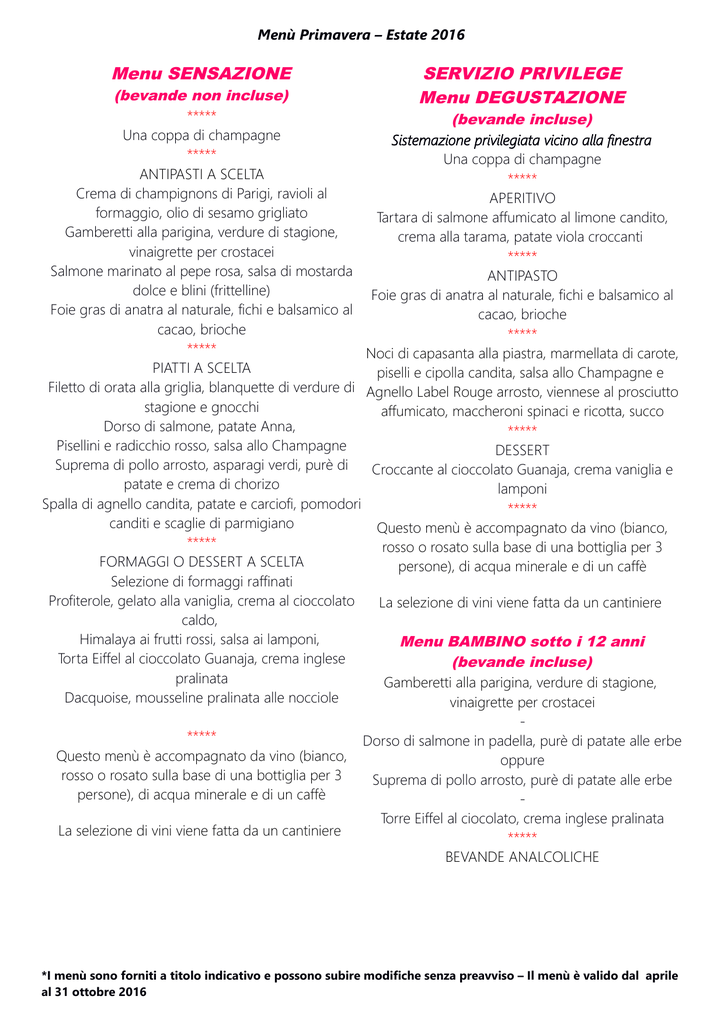 Menù Primavera – Estate 2016

Menu SENSAZIONE
(bevande non incluse)
*****
Una coppa di champagne
*****
ANTIPASTI A SCELTA
Crema di champignons di Parigi, ravioli al formaggio, olio di sesamo grigliato
Gamberetti alla parigina, verdure di stagione, vinaigrette per crostacei
Salmone marinato al pepe rosa, salsa di mostarda dolce e blini (frittelline)
Foie gras di anatra al naturale, fichi e balsamico al cacao, brioche
*****
PIATTI A SCELTA
Filetto di orata alla griglia, blanquette di verdure di stagione e gnocchi
Dorso di salmone, patate Anna,
Pisellini e radicchio rosso, salsa allo Champagne
Suprema di pollo arrosto, asparagi verdi, purè di patate e crema di chorizo
Spalla di agnello candita, patate e carciofi, pomodori canditi e scaglie di parmigiano
*****
FORMAGGI O DESSERT A SCELTA
Selezione di formaggi raffinati
Profiterole, gelato alla vaniglia, crema al cioccolato caldo,
Himalaya ai frutti rossi, salsa ai lamponi,
Torta Eiffel al cioccolato Guanaja, crema inglese pralinata
Dacquoise, mousseline pralinata alle nocciole

*****
Questo menù è accompagnato da vino (bianco, rosso o rosato sulla base di una bottiglia per 3 persone), di acqua minerale e di un caffè

La selezione di vini viene fatta da un cantiniere

SERVIZIO PRIVILEGE
Menu DEGUSTAZIONE
(bevande incluse)
Sistemazione privilegiata vicino alla finestra
Una coppa di champagne
*****
APERITIVO
Tartara di salmone affumicato al limone candito, crema alla tarama, patate viola croccanti
*****
ANTIPASTO
Foie gras di anatra al naturale, fichi e balsamico al cacao, brioche
*****
Noci di capasanta alla piastra, marmellata di carote, piselli e cipolla candita, salsa allo Champagne e Agnello Label Rouge arrosto, viennese al prosciutto affumicato, maccheroni spinaci e ricotta, succo
*****
DESSERT
Croccante al cioccolato Guanaja, crema vaniglia e lamponi
*****
Questo menù è accompagnato da vino (bianco, rosso o rosato sulla base di una bottiglia per 3 persone), di acqua minerale e di un caffè

La selezione di vini viene fatta da un cantiniere

Menu BAMBINO sotto i 12 anni
(bevande incluse)
Gamberetti alla parigina, verdure di stagione, vinaigrette per crostacei
-
Dorso di salmone in padella, purè di patate alle erbe
oppure
Suprema di pollo arrosto, purè di patate alle erbe
-
Torre Eiffel al ciocolato, crema inglese pralinata
*****
BEVANDE ANALCOLICHE

*I menù sono forniti a titolo indicativo e possono subire modifiche senza preavviso – Il menù è valido dal aprile al 31 ottobre 2016